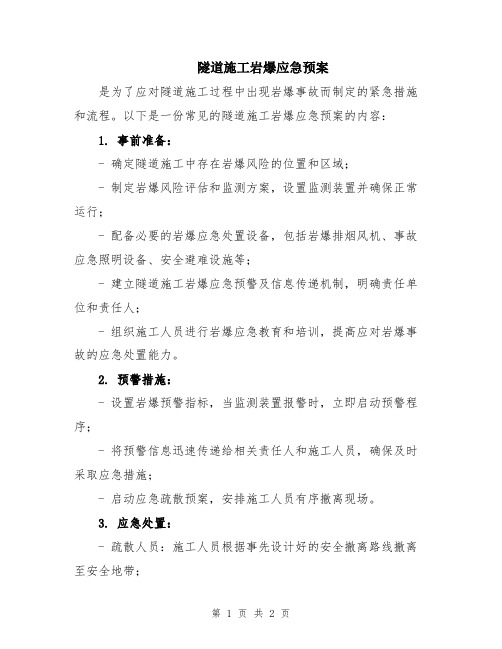 隧道施工岩爆应急预案

是为了应对隧道施工过程中出现岩爆事故而制定的紧急措施和流程。以下是一份常见的隧道施工岩爆应急预案的内容：

1. 事前准备：

- 确定隧道施工中存在岩爆风险的位置和区域；

- 制定岩爆风险评估和监测方案，设置监测装置并确保正常运行；

- 配备必要的岩爆应急处置设备，包括岩爆排烟风机、事故应急照明设备、安全避难设施等；

- 建立隧道施工岩爆应急预警及信息传递机制，明确责任单位和责任人；

- 组织施工人员进行岩爆应急教育和培训，提高应对岩爆事故的应急处置能力。

2. 预警措施：

- 设置岩爆预警指标，当监测装置报警时，立即启动预警程序；

- 将预警信息迅速传递给相关责任人和施工人员，确保及时采取应急措施；

- 启动应急疏散预案，安排施工人员有序撤离现场。

3. 应急处置：

- 疏散人员：施工人员根据事先设计好的安全撤离路线撤离至安全地带；

第 1 页 共 2 页